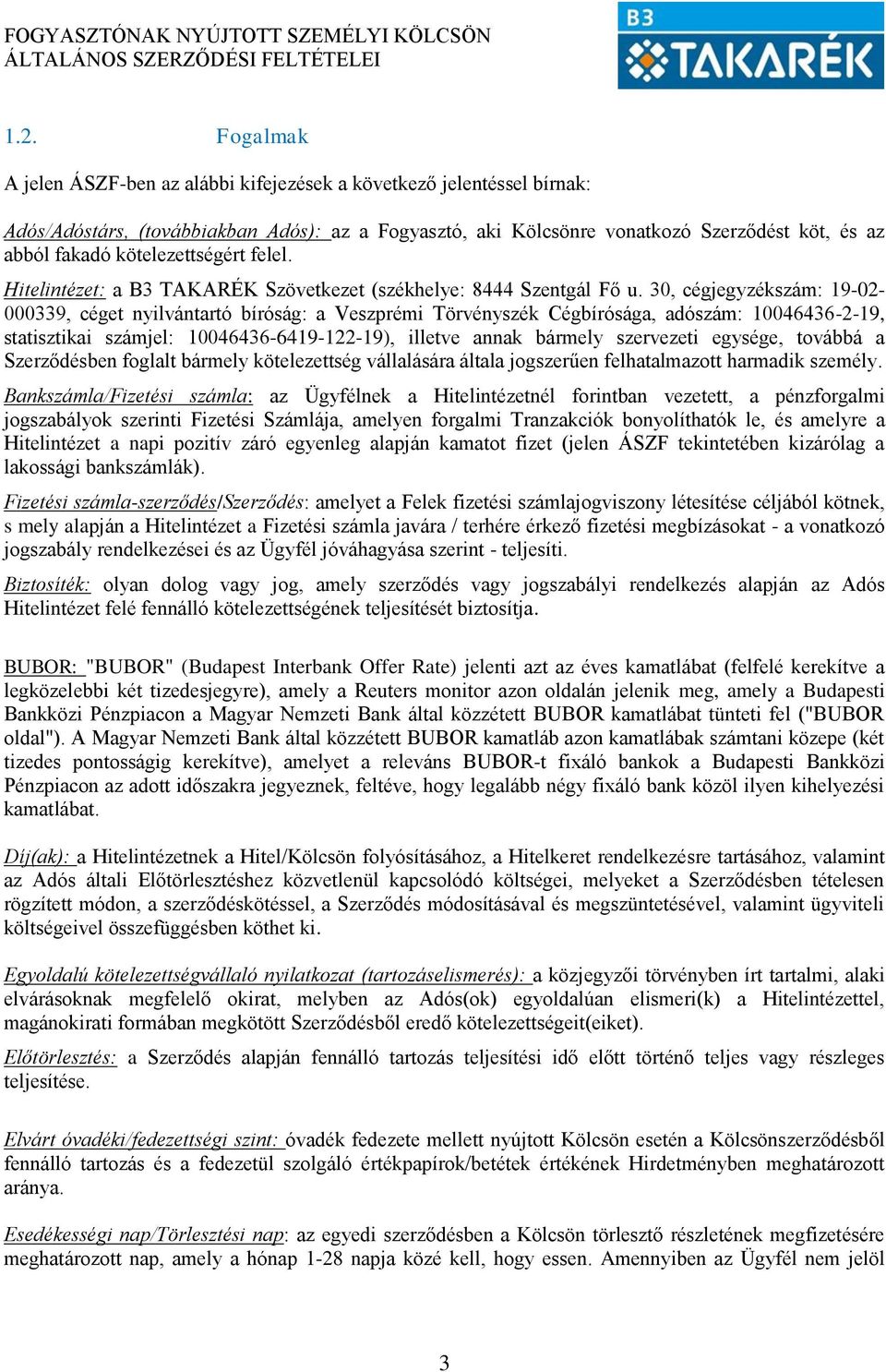 FOGYASZTÓNAK NYÚJTOTT SZEMÉLYI KÖLCSÖN
ÁLTALÁNOS SZERZŐDÉSI FELTÉTELEI

B3 TAKARÉK

1.2. Fogalmak

A jelen ÁSZF-ben az alábbi kifejezések a következő jelentéssel bírnak:

Adós/Adóstárs, (továbbiakban Adós): az a Fogyasztó, aki Kölcsönre vonatkozó Szerződést köt, és az abból fakadó kötelezettségért felel.

Hitelintézet: a B3 TAKARÉK Szövetkezet (székhelye: 8444 Szentgál Fő u. 30, cégjegyzékszám: 19-02-000339, céget nyilvántartó bíróság: a Veszprémi Törvényszék Cégbírósága, adószám: 10046436-2-19, statisztikai számjel: 10046436-6419-122-19), illetve annak bármely szervezeti egysége, továbbá a Szerződésben foglalt bármely kötelezettség vállalására általa jogszerűen felhatalmazott harmadik személy.

Bankszámla/Fizetési számla: az Ügyfélnek a Hitelintézetnél forintban vezetett, a pénzforgalmi jogszabályok szerinti Fizetési Számlája, amelyen forgalmi Tranzakciók bonyolíthatók le, és amelyre a Hitelintézet a napi pozitív záró egyenleg alapján kamatot fizet (jelen ÁSZF tekintetében kizárólag a lakossági bankszámlák).

Fizetési számla-szerződés/Szerződés: amelyet a Felek fizetési számlajogviszony létesítése céljából kötnek, s mely alapján a Hitelintézet a Fizetési számla javára / terhére érkező fizetési megbízásokat - a vonatkozó jogszabály rendelkezései és az Ügyfél jóváhagyása szerint - teljesíti.

Biztosíték: olyan dolog vagy jog, amely szerződés vagy jogszabályi rendelkezés alapján az Adós Hitelintézet felé fennálló kötelezettségének teljesítését biztosítja.

BUBOR: "BUBOR" (Budapest Interbank Offer Rate) jelenti azt az éves kamatlábat (felfelé kerekítve a legközelebbi két tizedesjegyre), amely a Reuters monitor azon oldalán jelenik meg, amely a Budapesti Bankközi Pénzpiacon a Magyar Nemzeti Bank által közzétett BUBOR kamatlábat tünteti fel ("BUBOR oldal"). A Magyar Nemzeti Bank által közzétett BUBOR kamatláb azon kamatlábak számtani közepe (két tizedes pontosságig kerekítve), amelyet a releváns BUBOR-t fixáló bankok a Budapesti Bankközi Pénzpiacon az adott időszakra jegyeznek, feltéve, hogy legalább négy fixáló bank közöl ilyen kihelyezési kamatlábat.

Díj(ak): a Hitelintézetnek a Hitel/Kölcsön folyósításához, a Hitelkeret rendelkezésre tartásához, valamint az Adós általi Előtörlesztéshez közvetlenül kapcsolódó költségei, melyeket a Szerződésben tételesen rögzített módon, a szerződéskötéssel, a Szerződés módosításával és megszüntetésével, valamint ügyviteli költségeivel összefüggésben köthet ki.

Egyoldalú kötelezettségvállaló nyilatkozat (tartozáselismerés): a közjegyzői törvényben írt tartalmi, alaki elvárásoknak megfelelő okirat, melyben az Adós(ok) egyoldalúan elismeri(k) a Hitelintézettel, magánokirati formában megkötött Szerződésből eredő kötelezettségeit(eiket).

Előtörlesztés: a Szerződés alapján fennálló tartozás teljesítési idő előtt történő teljes vagy részleges teljesítése.

Elvárt óvadéki/fedezettségi szint: óvadék fedezete mellett nyújtott Kölcsön esetén a Kölcsönszerződésből fennálló tartozás és a fedezetül szolgáló értékpapírok/betétek értékének Hirdetményben meghatározott aránya.

Esedékességi nap/Törlesztési nap: az egyedi szerződésben a Kölcsön törlesztő részletének megfizetésére meghatározott nap, amely a hónap 1-28 napja közé kell, hogy essen. Amennyiben az Ügyfél nem jelöl

3